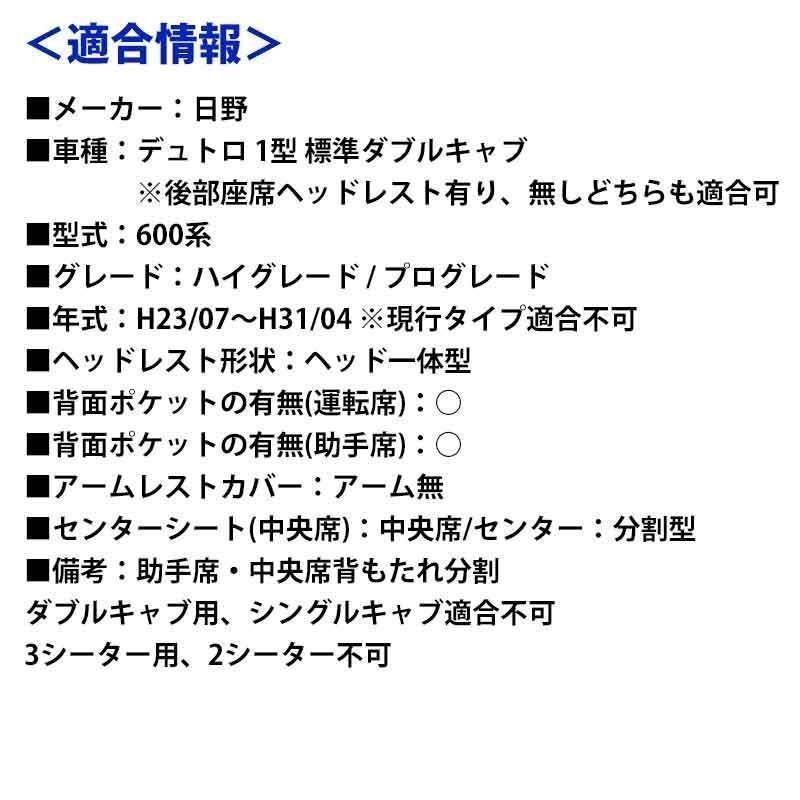 ＜適合情報＞

■メーカー：日野
■車種：デュトロ 1型 標準ダブルキャブ
※後部座席ヘッドレスト有り、無しどちらも適合可
■型式：600系
■グレード：ハイグレード / プログレード
■年式：H23/07～H31/04 ※現行タイプ適合不可
■ヘッドレスト形状：ヘッド一体型
■背面ポケットの有無(運転席)：○
■背面ポケットの有無(助手席)：○
■アームレストカバー：アーム無
■センターシート(中央席)：中央席/センター：分割型
■備考：助手席・中央席背もたれ分割
ダブルキャブ用、シングルキャブ適合不可
3シーター用、2シーター不可